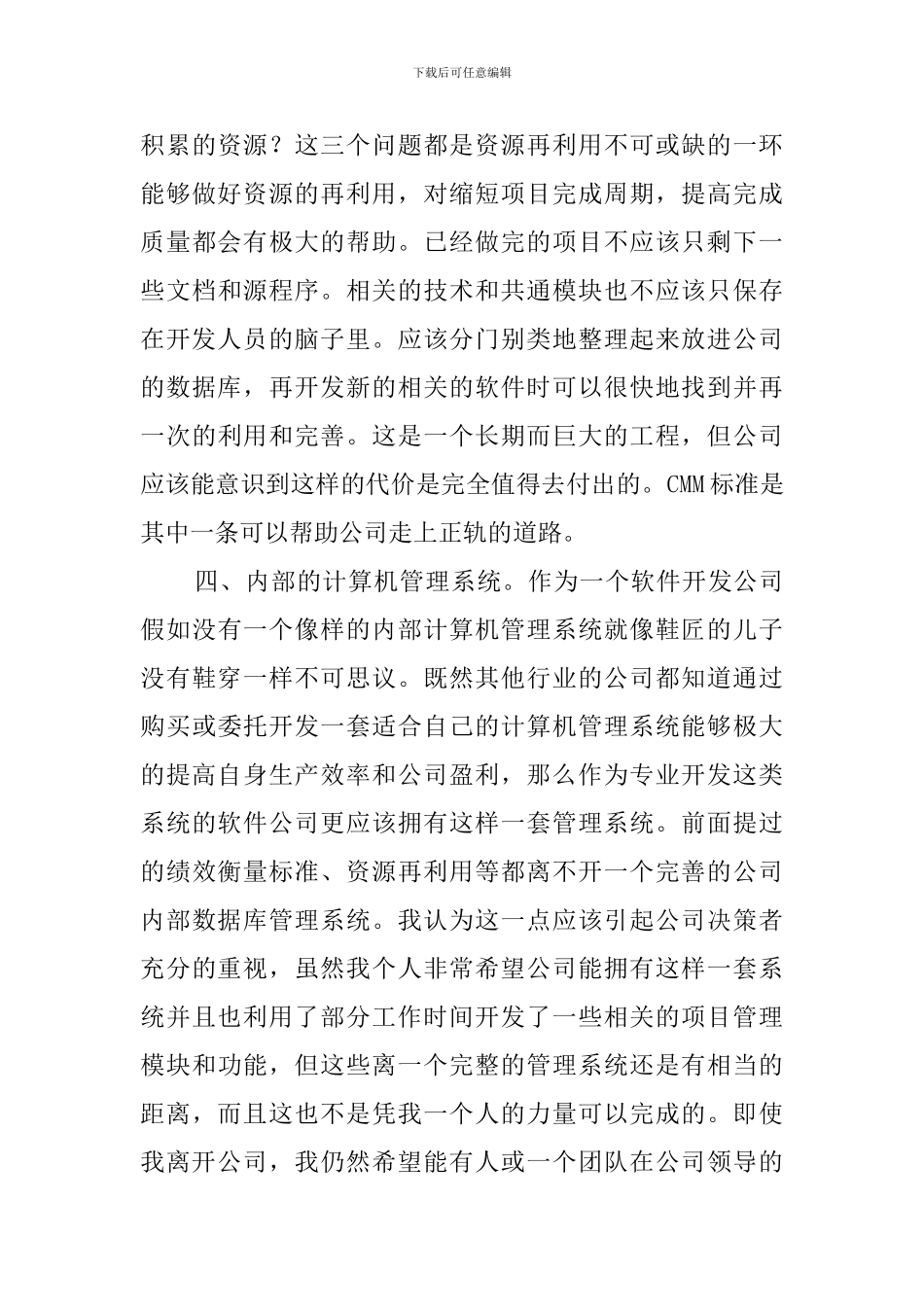 下载后可任意编辑

积累的资源？这三个问题都是资源再利用不可或缺的一环能够做好资源的再利用，对缩短项目完成周期，提高完成质量都会有极大的帮助。已经做完的项目不应该只剩下一些文档和源程序。相关的技术和共通模块也不应该只保存在开发人员的脑子里。应该分门别类地整理起来放进公司的数据库，再开发新的相关的软件时可以很快地找到并再一次的利用和完善。这是一个长期而巨大的工程，但公司应该能意识到这样的代价是完全值得去付出的。CMM 标准是其中一条可以帮助公司走上正轨的道路。

四、内部的计算机管理系统。作为一个软件开发公司假如没有一个像样的内部计算机管理系统就像鞋匠的儿子没有鞋穿一样不可思议。既然其他行业的公司都知道通过购买或委托开发一套适合自己的计算机管理系统能够极大的提高自身生产效率和公司盈利，那么作为专业开发这类系统的软件公司更应该拥有这样一套管理系统。前面提过的绩效衡量标准、资源再利用等都离不开一个完善的公司内部数据库管理系统。我认为这一点应该引起公司决策者充分的重视，虽然我个人非常希望公司能拥有这样一套系统并且也利用了部分工作时间开发了一些相关的项目管理模块和功能，但这些离一个完整的管理系统还是有相当的距离，而且这也不是凭我一个人的力量可以完成的。即使我离开公司，我仍然希望能有人或一个团队在公司领导的